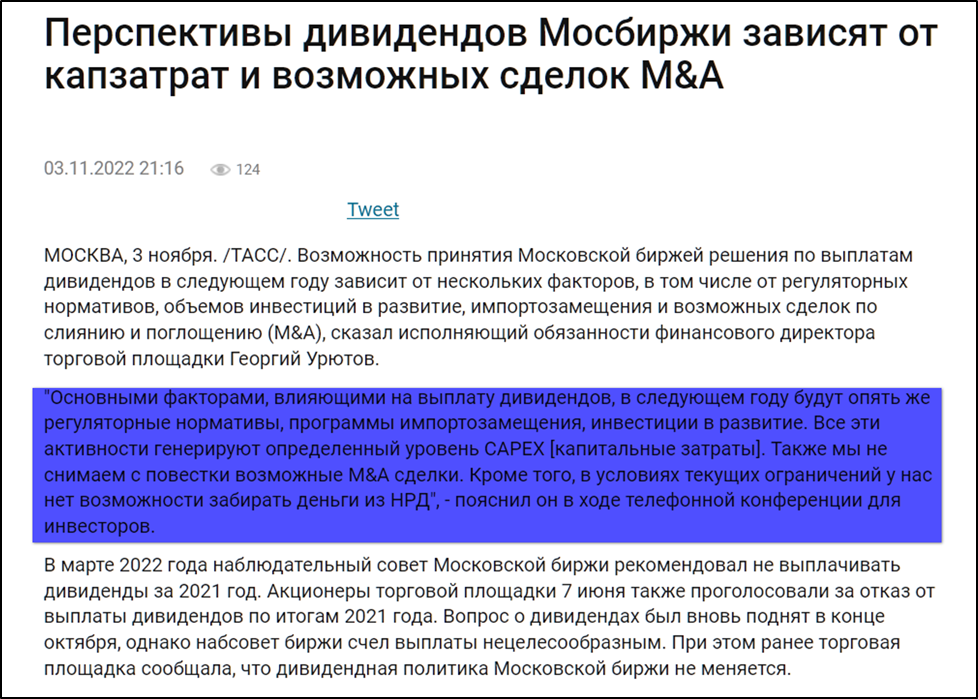 Перспективы дивидендов Мосбиржи зависят от капзатрат и возможных сделок M&A

03.11.2022 21:16 124

Tweet

МОСКВА, 3 ноября. /ТАСС/. Возможность принятия Московской биржей решения по выплатам дивидендов в следующем году зависит от нескольких факторов, в том числе от регуляторных нормативов, объемов инвестиций в развитие, импортозамещения и возможных сделок по слиянию и поглощению (M&A), сказал исполняющий обязанности финансового директора торговой площадки Георгий Урютов.

"Основными факторами, влияющими на выплату дивидендов, в следующем году будут опять же регуляторные нормативы, программы импортозамещения, инвестиции в развитие. Все эти активности генерируют определенный уровень CAPEX [капитальные затраты]. Также мы не снимаем с повестки возможные M&A сделки. Кроме того, в условиях текущих ограничений у нас нет возможности забирать деньги из НРД", - пояснил он в ходе телефонной конференции для инвесторов.

В марте 2022 года наблюдательный совет Московской биржи рекомендовал не выплачивать дивиденды за 2021 год. Акционеры торговой площадки 7 июня также проголосовали за отказ от выплаты дивидендов по итогам 2021 года. Вопрос о дивидендах был вновь поднят в конце октября, однако набсовет биржи счел выплаты нецелесообразным. При этом ранее торговая площадка сообщала, что дивидендная политика Московской биржи не меняется.